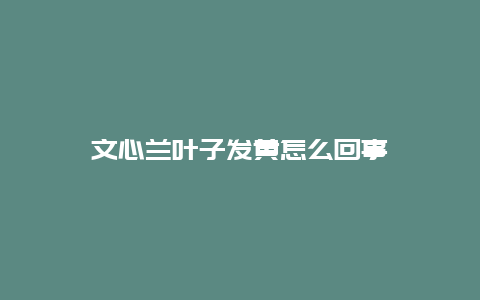 文心兰叶子发黄怎么回事